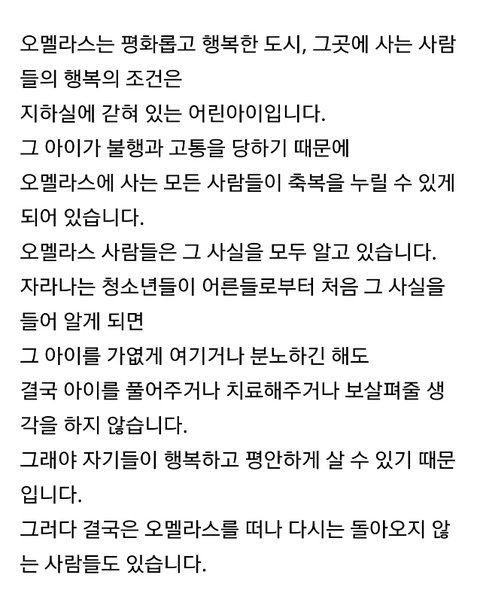 오멜라스는 평화롭고 행복한 도시, 그곳에 사는 사람들의 행복의 조건은
지하실에 갇혀 있는 어린아이입니다.
그 아이가 불행과 고통을 당하기 때문에
오멜라스에 사는 모든 사람들이 축복을 누릴 수 있게 되어 있습니다.
오멜라스 사람들은 그 사실을 모두 알고 있습니다.
자라나는 청소년들이 어른들로부터 처음 그 사실을 들어 알게 되면
그 아이를 가엾게 여기거나 분노하긴 해도
결국 아이를 풀어주거나 치료해주거나 보살펴줄 생각을 하지 않습니다.
그래야 자기들이 행복하고 평안하게 살 수 있기 때문입니다.
그러다 결국은 오멜라스를 떠나 다시는 돌아오지 않는 사람들도 있습니다.